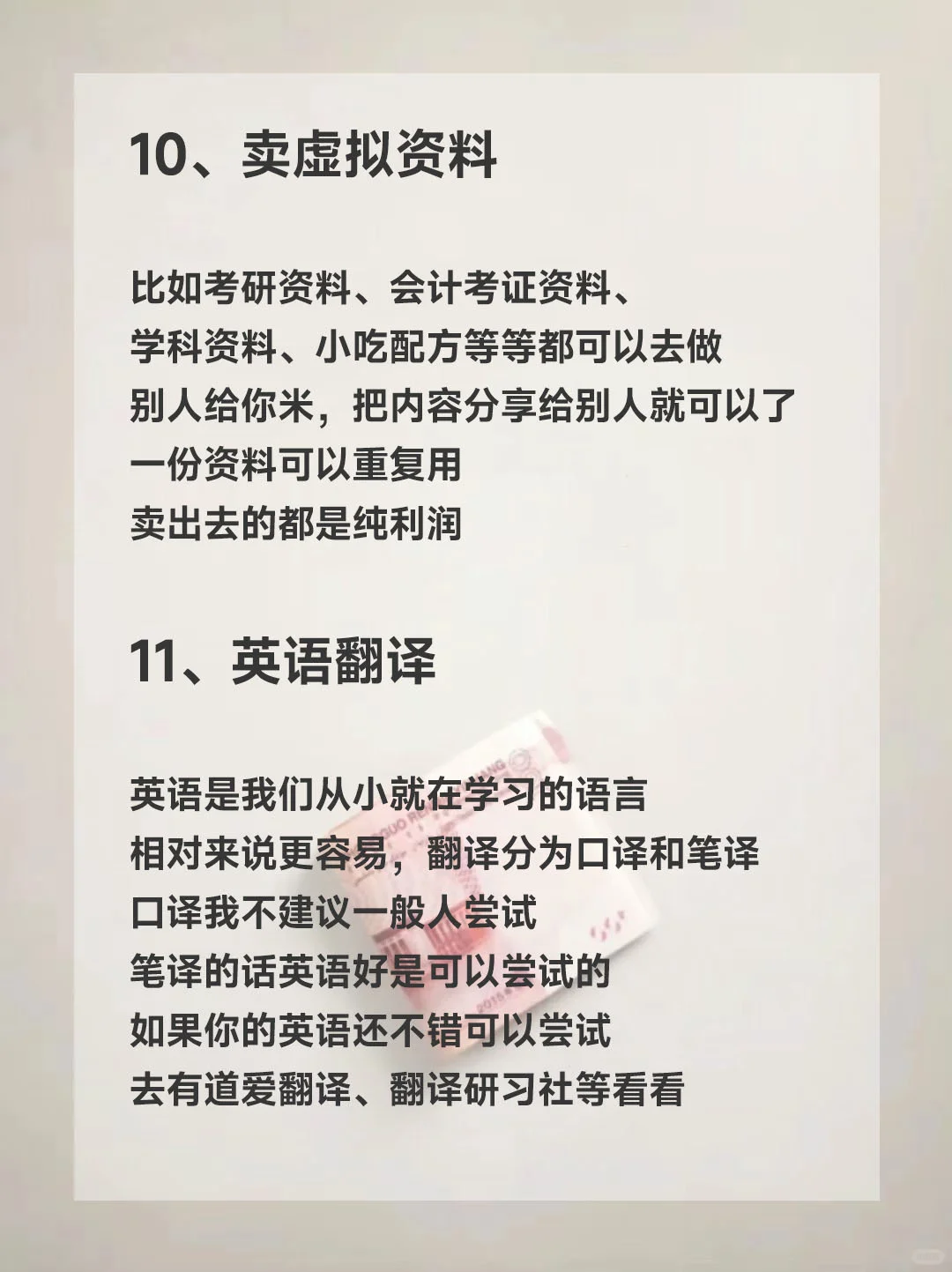 10、卖虚拟资料

比如考研资料、会计考证资料、
学科资料、小吃配方等等都可以去做
别人给你米，把内容分享给别人就可以了
一份资料可以重复用
卖出去的都是纯利润

11、英语翻译

英语是我们从小就在学习的语言
相对来说更容易，翻译分为口译和笔译
口译我不建议一般人尝试
笔译的话英语好是可以尝试的
如果你的英语还不错可以尝试
去有道爱翻译、翻译研习社等看看